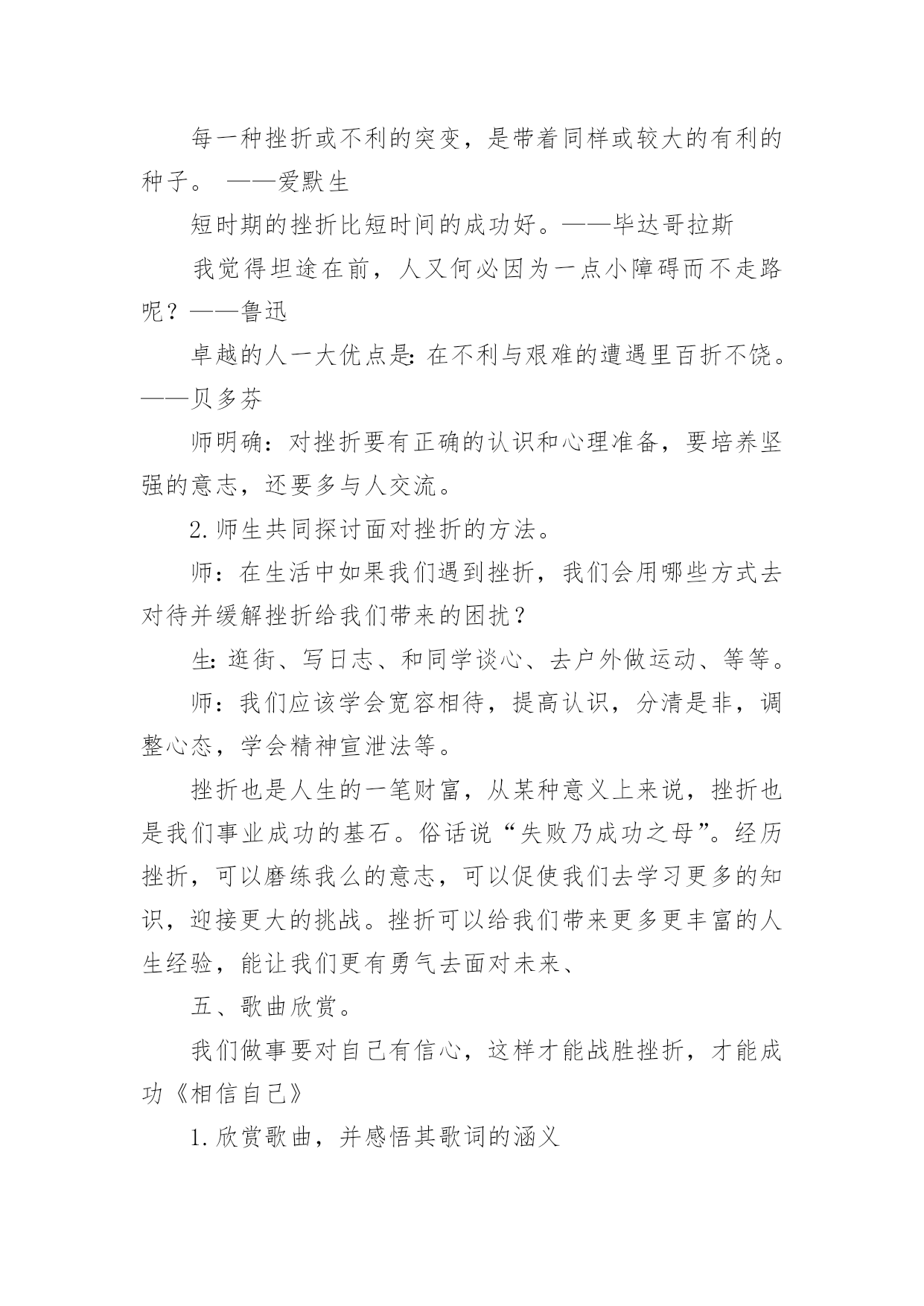 每一种挫折或不利的突变，是带着同样或较大的有利的种子。 ——爱默生

短时期的挫折比短时间的成功好。——毕达哥拉斯

我觉得坦途在前，人又何必因为一点小障碍而不走路呢？——鲁迅

卓越的人一大优点是：在不利与艰难的遭遇里百折不饶。——贝多芬

师明确：对挫折要有正确的认识和心理准备，要培养坚强的意志，还要多与人交流。

2.师生共同探讨面对挫折的方法。

师：在生活中如果我们遇到挫折，我们会用哪些方式去对待并缓解挫折给我们带来的困扰？

生：逛街、写日志、和同学谈心、去户外做运动、等等。

师：我们应该学会宽容相待，提高认识，分清是非，调整心态，学会精神宣泄法等。

挫折也是人生的一笔财富，从某种意义上来说，挫折也是我们事业成功的基石。俗话说“失败乃成功之母”。经历挫折，可以磨练我么的意志，可以促使我们去学习更多的知识，迎接更大的挑战。挫折可以给我们带来更多更丰富的人生经验，能让我们更有勇气去面对未来、

五、歌曲欣赏。

我们做事要对自己有信心，这样才能战胜挫折，才能成功《相信自己》

1.欣赏歌曲，并感悟其歌词的涵义